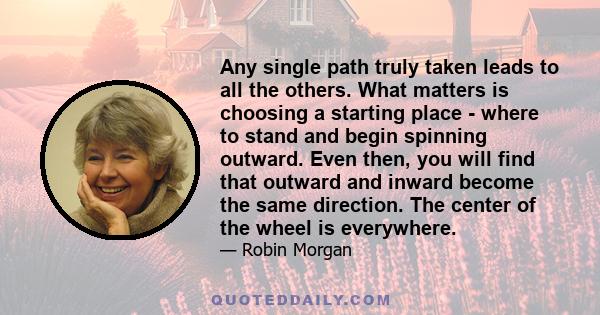 Any single path truly taken leads to all the others. What matters is choosing a starting place - where to stand and begin spinning outward. Even then, you will find that outward and inward become the same direction. The center of the wheel is everywhere.

— Robin Morgan

QUOTEDDAILY.COM